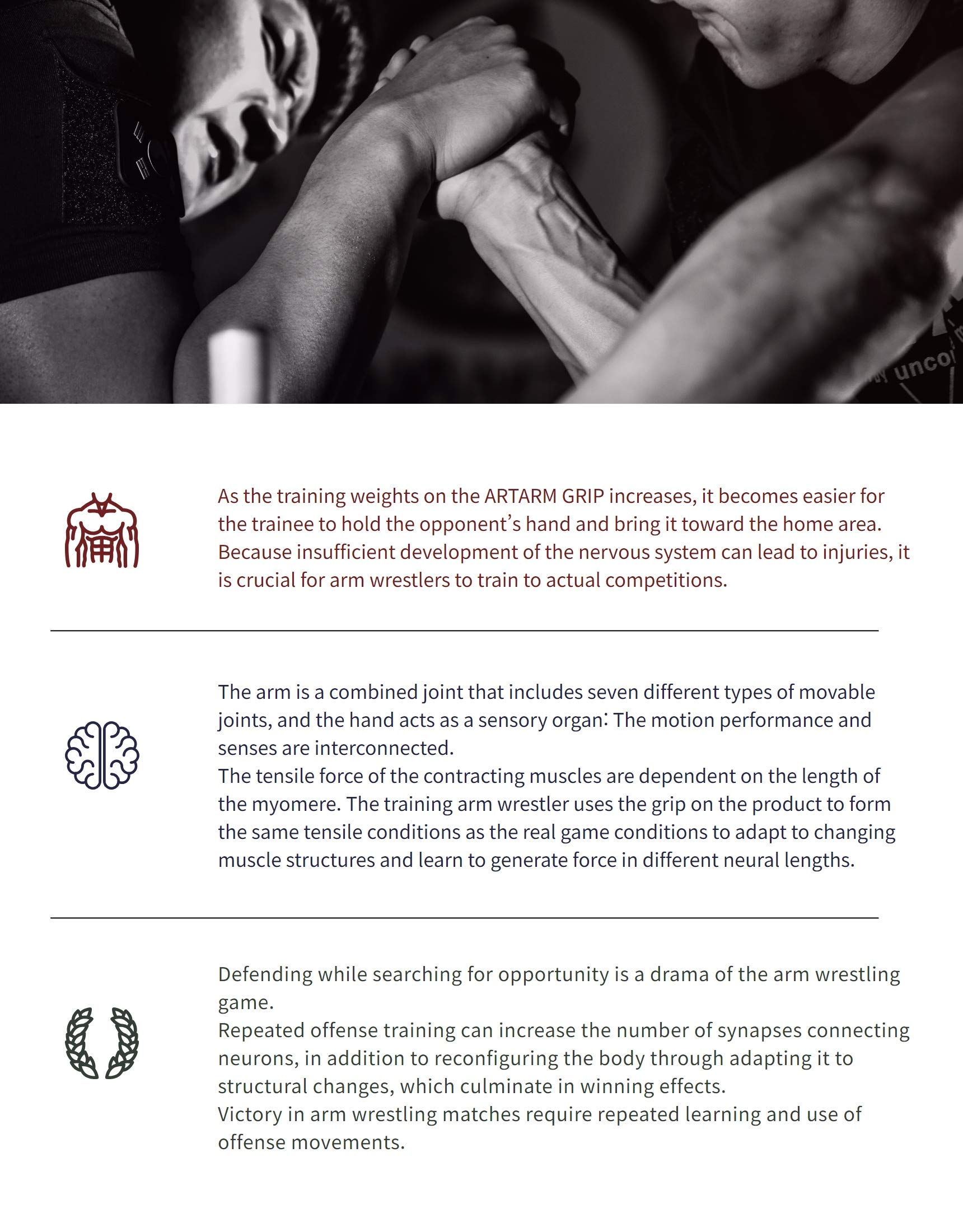 unco

As the training weights on the ARTARM GRIP increases, it becomes easier for the trainee to hold the opponent's hand and bring it toward the home area. Because insufficient development of the nervous system can lead to injuries, it is crucial for arm wrestlers to train to actual competitions.

The arm is a combined joint that includes seven different types of movable joints, and the hand acts as a sensory organ: The motion performance and senses are interconnected.
The tensile force of the contracting muscles are dependent on the length of the myomere. The training arm wrestler uses the grip on the product to form the same tensile conditions as the real game conditions to adapt to changing muscle structures and learn to generate force in different neural lengths.

Defending while searching for opportunity is a drama of the arm wrestling game.
Repeated offense training can increase the number of synapses connecting neurons, in addition to reconfiguring the body through adapting it to structural changes, which culminate in winning effects.
Victory in arm wrestling matches require repeated learning and use of offense movements.